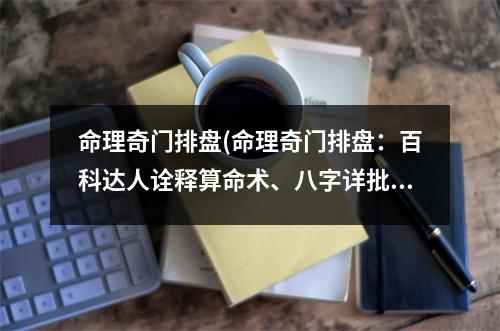 命理奇门排盘(命理奇门排盘：百科达人诠释算命术、八字详批...